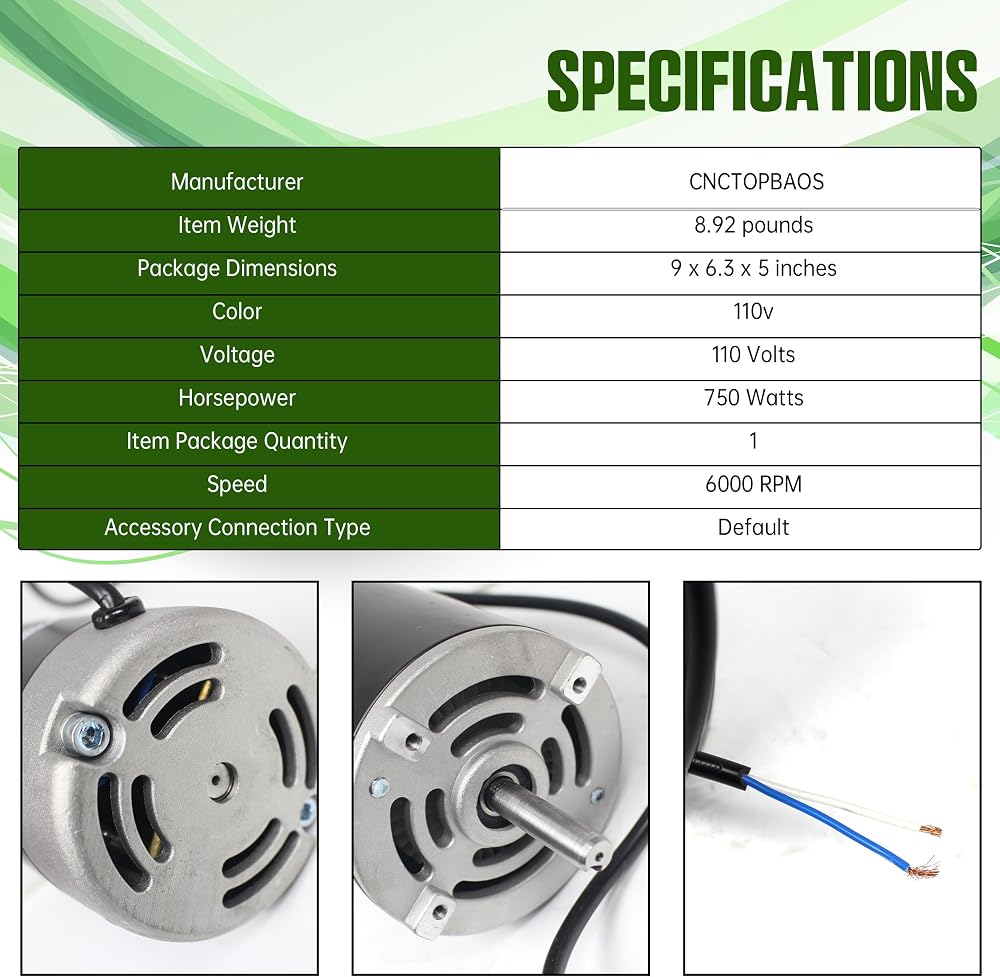 SPECIFICATIONS

| Manufacturer | CNCTOPBAOS |
|---|---|
| Item Weight | 8.92 pounds |
| Package Dimensions | 9 x 6.3 x 5 inches |
| Color | 110v |
| Voltage | 110 Volts |
| Horsepower | 750 Watts |
| Item Package Quantity | 1 |
| Speed | 6000 RPM |
| Accessory Connection Type | Default |